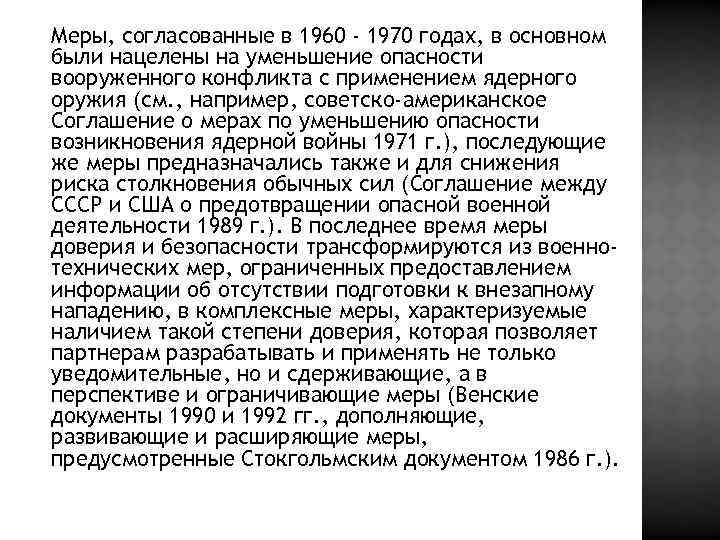 Меры, согласованные в 1960 - 1970 годах, в основном были нацелены на уменьшение опасности вооруженного конфликта с применением ядерного оружия (см., например, советско-американское Соглашение о мерах по уменьшению опасности возникновения ядерной войны 1971 г.), последующие же меры предназначались также и для снижения риска столкновения обычных сил (Соглашение между СССР и США о предотвращении опасной военной деятельности 1989 г.). В последнее время меры доверия и безопасности трансформируются из военно-технических мер, ограниченных предоставлением информации об отсутствии подготовки к внезапному нападению, в комплексные меры, характеризуемые наличием такой степени доверия, которая позволяет партнерам разрабатывать и применять не только уведомительные, но и сдерживающие, а в перспективе и ограничивающие меры (Венские документы 1990 и 1992 гг., дополняющие, развивающие и расширяющие меры, предусмотренные Стокгольмским документом 1986 г.).